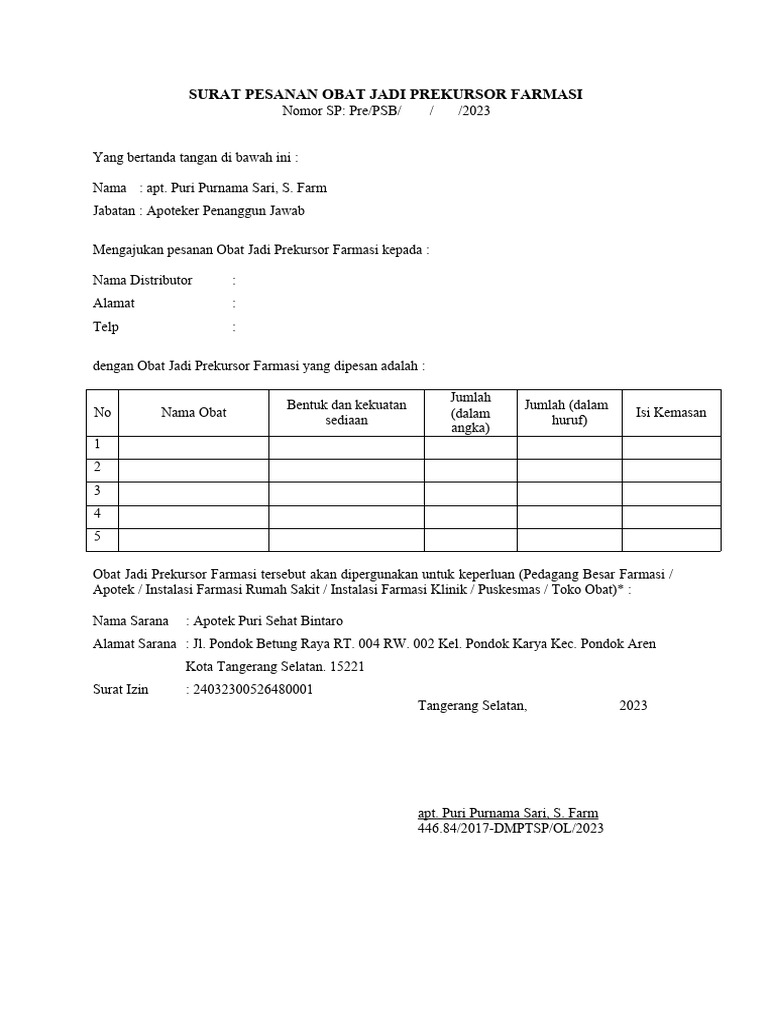 SURAT PESANAN OBAT JADI PREKURSOR FARMASI
Nomor SP: Pre/PSB/ / /2023

Yang bertanda tangan di bawah ini :

Nama : apt. Puri Purnama Sari, S. Farm
Jabatan : Apoteker Penanggun Jawab

Mengajukan pesanan Obat Jadi Prekursor Farmasi kepada :

Nama Distributor :
Alamat :
Telp :

dengan Obat Jadi Prekursor Farmasi yang dipesan adalah :

| No | Nama Obat | Bentuk dan kekuatan sediaan | Jumlah (dalam angka) | Jumlah (dalam huruf) | Isi Kemasan |
|---|---|---|---|---|---|
| 1 | | | | | |
| 2 | | | | | |
| 3 | | | | | |
| 4 | | | | | |
| 5 | | | | | |

Obat Jadi Prekursor Farmasi tersebut akan dipergunakan untuk keperluan (Pedagang Besar Farmasi / Apotek / Instalasi Farmasi Rumah Sakit / Instalasi Farmasi Klinik / Puskesmas / Toko Obat)* :

Nama Sarana : Apotek Puri Sehat Bintaro
Alamat Sarana : Jl. Pondok Betung Raya RT. 004 RW. 002 Kel. Pondok Karya Kec. Pondok Aren Kota Tangerang Selatan. 15221
Surat Izin : 24032300526480001

Tangerang Selatan, 2023

apt. Puri Purnama Sari, S. Farm
446.84/2017-DMPTSP/OL/2023